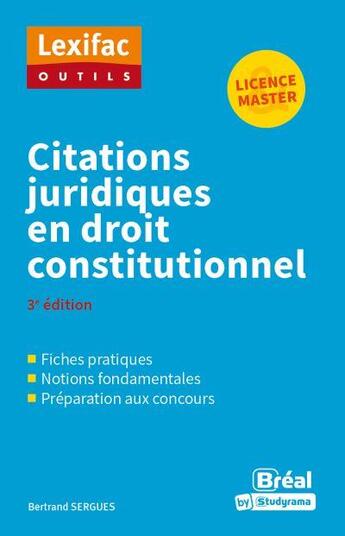 Lexifac
OUTILS

LICENCE
MASTER

Citations juridiques en droit constitutionnel

3e édition

Fiches pratiques
Notions fondamentales
Préparation aux concours

Bertrand SERGUES

Bréal
by Studyrama